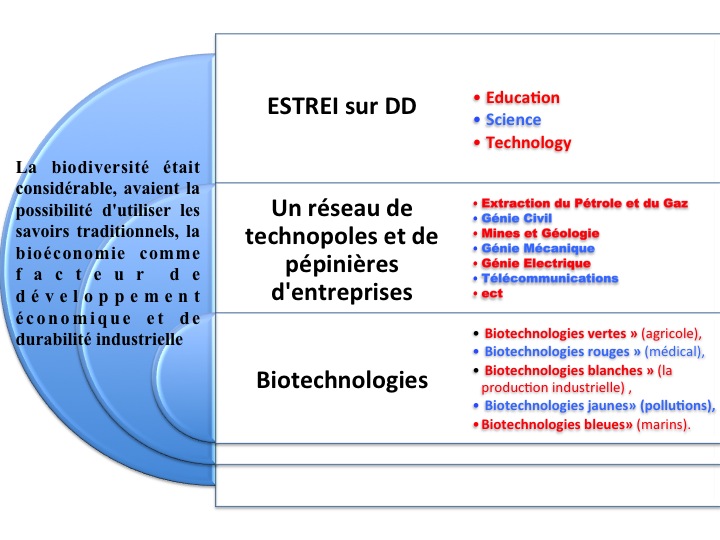 La biodiversité était considérable, avaient la possibilité d'utiliser les savoirs traditionnels, la bioéconomie comme facteur de développement économique et de durabilité industrielle

ESTREI sur DD

• Education
• Science
• Technology

Un réseau de technopoles et de pépinières d'entreprises

• Extraction du Pétrole et du Gaz
• Génie Civil
• Mines et Géologie
• Génie Mécanique
• Génie Electrique
• Télécommunications
• ect

Biotechnologies

• Biotechnologies vertes » (agricole),
• Biotechnologies rouges » (médical),
• Biotechnologies blanches » (la production industrielle) ,
• Biotechnologies jaunes» (pollutions),
• Biotechnologies bleues» (marins).